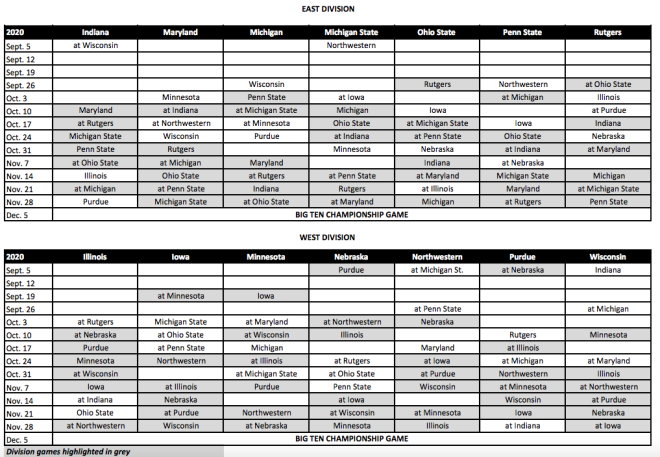 EAST DIVISION

| 2020 | Indiana | Maryland | Michigan | Michigan State | Ohio State | Penn State | Rutgers |
|---|---|---|---|---|---|---|---|
| Sept. 5 | at Wisconsin | | | Northwestern | | | |
| Sept. 12 | | | | | | | |
| Sept. 19 | | | | | | | |
| Sept. 26 | | | Wisconsin | | Rutgers | Northwestern | at Ohio State |
| Oct. 3 | | Minnesota | Penn State | at Iowa | | at Michigan | Illinois |
| Oct. 10 | Maryland | at Indiana | at Michigan State | Michigan | Iowa | | at Purdue |
| Oct. 17 | at Rutgers | at Northwestern | at Minnesota | Ohio State | at Michigan State | Iowa | Indiana |
| Oct. 24 | Michigan State | Wisconsin | Purdue | at Indiana | at Penn State | Ohio State | Nebraska |
| Oct. 31 | Penn State | Rutgers | | Minnesota | Nebraska | at Indiana | at Maryland |
| Nov. 7 | at Ohio State | at Michigan | Maryland | | Indiana | at Nebraska | |
| Nov. 14 | Illinois | Ohio State | at Rutgers | at Penn State | at Maryland | Michigan State | Michigan |
| Nov. 21 | at Michigan | at Penn State | Indiana | Rutgers | at Illinois | Maryland | at Michigan State |
| Nov. 28 | Purdue | Michigan State | at Ohio State | at Maryland | Michigan | at Rutgers | Penn State |
| Dec. 5 | BIG TEN CHAMPIONSHIP GAME | | | | | | |

WEST DIVISION

| 2020 | Illinois | Iowa | Minnesota | Nebraska | Northwestern | Purdue | Wisconsin |
|---|---|---|---|---|---|---|---|
| Sept. 5 | | | | Purdue | at Michigan St. | at Nebraska | Indiana |
| Sept. 12 | | | | | | | |
| Sept. 19 | | at Minnesota | Iowa | | | | |
| Sept. 26 | | | | | at Penn State | | at Michigan |
| Oct. 3 | at Rutgers | Michigan State | at Maryland | at Northwestern | Nebraska | | |
| Oct. 10 | at Nebraska | at Ohio State | at Wisconsin | Illinois | | Rutgers | Minnesota |
| Oct. 17 | Purdue | at Penn State | Michigan | | Maryland | at Illinois | |
| Oct. 24 | Minnesota | Northwestern | at Illinois | at Rutgers | at Iowa | at Michigan | at Maryland |
| Oct. 31 | at Wisconsin | | at Michigan State | at Ohio State | at Purdue | Northwestern | Illinois |
| Nov. 7 | Iowa | at Illinois | Purdue | Penn State | Wisconsin | at Minnesota | at Northwestern |
| Nov. 14 | at Indiana | Nebraska | | at Iowa | | Wisconsin | at Purdue |
| Nov. 21 | Ohio State | at Purdue | Northwestern | at Wisconsin | at Minnesota | Iowa | Nebraska |
| Nov. 28 | at Northwestern | Wisconsin | at Nebraska | Minnesota | Illinois | at Indiana | at Iowa |
| Dec. 5 | BIG TEN CHAMPIONSHIP GAME | | | | | | |

Division games highlighted in grey